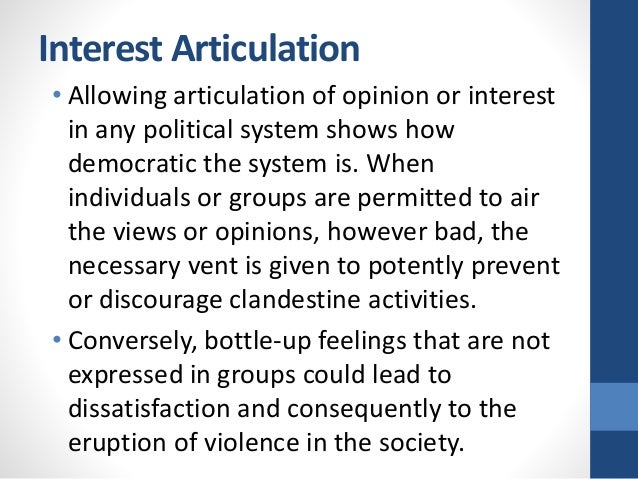 Interest Articulation

• Allowing articulation of opinion or interest in any political system shows how democratic the system is. When individuals or groups are permitted to air the views or opinions, however bad, the necessary vent is given to potently prevent or discourage clandestine activities.

• Conversely, bottle-up feelings that are not expressed in groups could lead to dissatisfaction and consequently to the eruption of violence in the society.